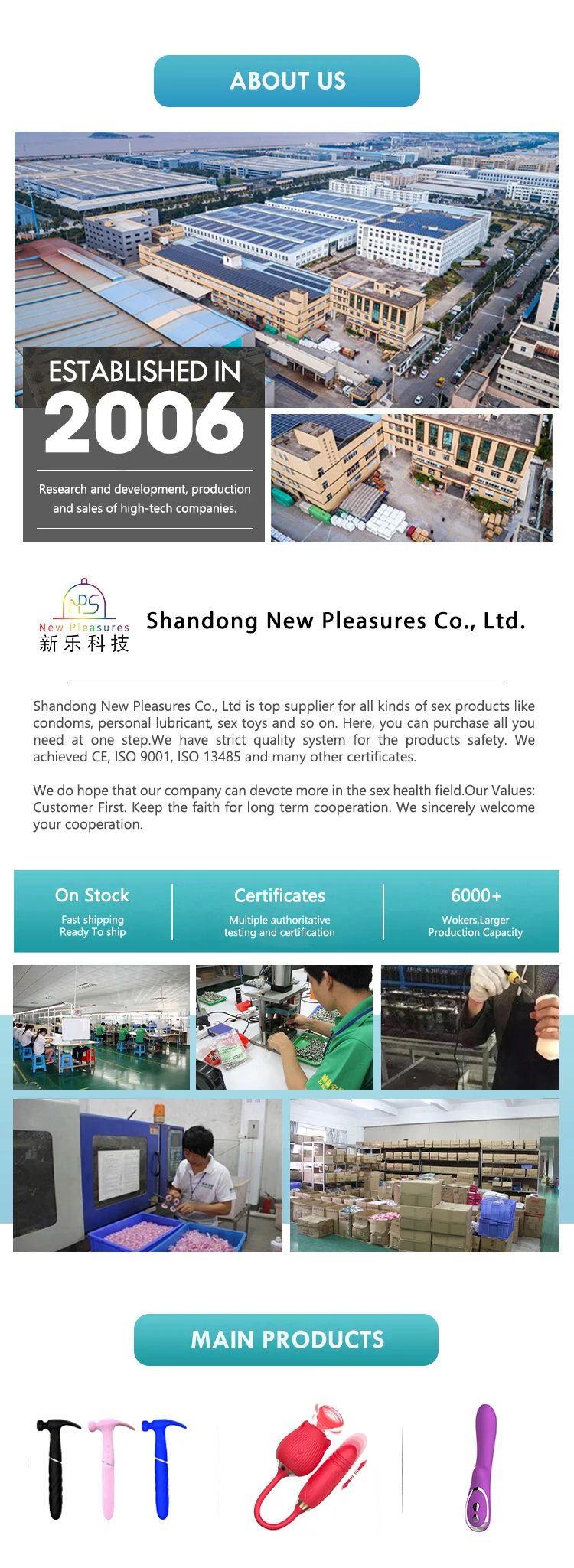 ABOUT US

ESTABLISHED IN
2006

Research and development, production and sales of high-tech companies.

NPS
New Pleasures
新乐科技

Shandong New Pleasures Co., Ltd.

Shandong New Pleasures Co., Ltd is top supplier for all kinds of sex products like condoms, personal lubricant, sex toys and so on. Here, you can purchase all you need at one step.We have strict quality system for the products safety. We achieved CE, ISO 9001, ISO 13485 and many other certificates.

We do hope that our company can devote more in the sex health field.Our Values: Customer First. Keep the faith for long term cooperation. We sincerely welcome your cooperation.

On Stock
Fast shipping
Ready To ship

Certificates
Multiple authoritative
testing and certification

6000+
Wokers,Larger
Production Capacity

MAIN PRODUCTS